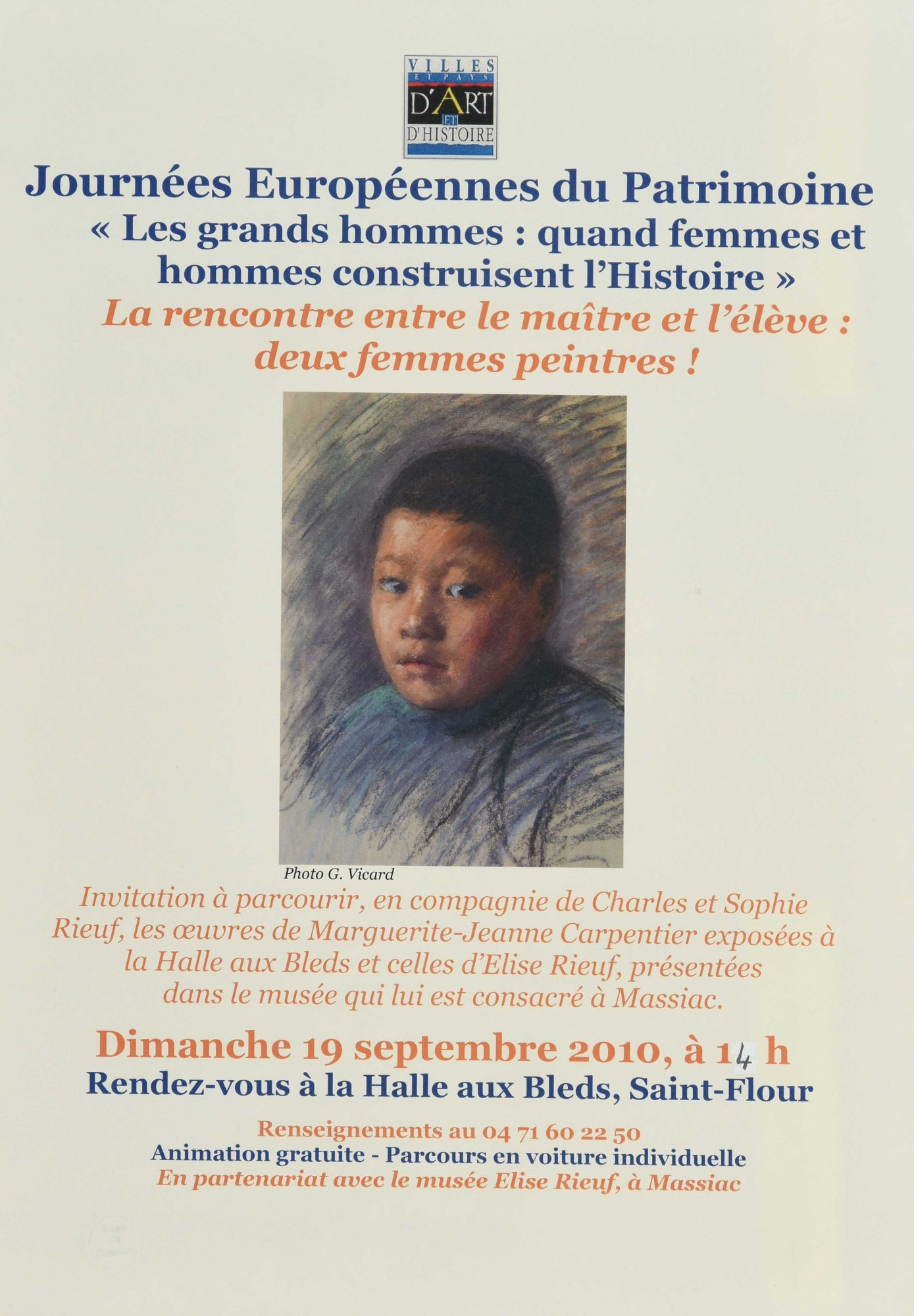 VILLES ET PAYS D'ART ET D'HISTOIRE

Journées Européennes du Patrimoine
« Les grands hommes : quand femmes et hommes construisent l'Histoire »
La rencontre entre le maître et l'élève : deux femmes peintres !

Photo G. Vicard

Invitation à parcourir, en compagnie de Charles et Sophie Rieuf, les œuvres de Marguerite-Jeanne Carpentier exposées à la Halle aux Bleds et celles d'Elise Rieuf, présentées dans le musée qui lui est consacré à Massiac.

Dimanche 19 septembre 2010, à 14 h
Rendez-vous à la Halle aux Bleds, Saint-Flour

Renseignements au 04 71 60 22 50
Animation gratuite - Parcours en voiture individuelle
En partenariat avec le musée Elise Rieuf, à Massiac